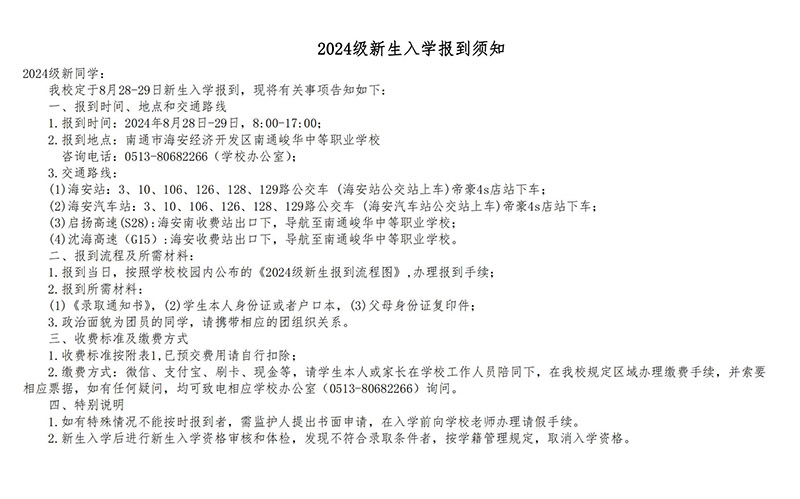 2024级新生入学报到须知

2024级新同学：

我校定于8月28-29日新生入学报到，现将有关事项告知如下：

一、报到时间、地点和交通路线

1.报到时间：2024年8月28日-29日，8:00-17:00；

2.报到地点：南通市海安经济开发区南通峻华中等职业学校

咨询电话：0513-80682266（学校办公室）；

3.交通路线：

(1)海安站：3、10、106、126、128、129路公交车（海安站公交站上车）帝豪4s店站下车；

(2)海安汽车站：3、10、106、126、128、129路公交车（海安汽车站公交站上车）帝豪4s店站下车；

(3)启扬高速(S28)：海安南收费站出口下，导航至南通峻华中等职业学校；

(4)沈海高速（G15）：海安收费站出口下，导航至南通峻华中等职业学校。

二、报到流程及所需材料：

1.报到当日，按照学校校园内公布的《2024级新生报到流程图》，办理报到手续；

2.报到所需材料：

(1)《录取通知书》，(2)学生本人身份证或者户口本，(3)父母身份证复印件；

3.政治面貌为团员的同学，请携带相应的团组织关系。

三、收费标准及缴费方式

1.收费标准按附表1，已预交费用请自行扣除；

2.缴费方式：微信、支付宝、刷卡、现金等，请学生本人或家长在学校工作人员陪同下，在我校规定区域办理缴费手续，并索要相应票据，如有任何疑问，均可致电相应学校办公室（0513-80682266）询问。

四、特别说明

1.如有特殊情况不能按时报到者，需监护人提出书面申请，在入学前向学校老师办理请假手续。

2.新生入学后进行新生入学资格审核和体检，发现不符合录取条件者，按学籍管理规定，取消入学资格。